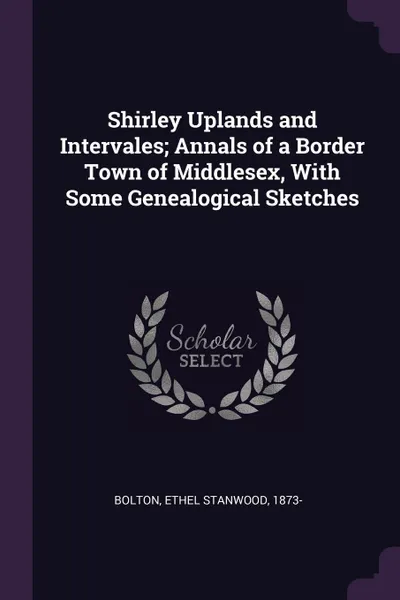 Shirley Uplands and Intervales; Annals of a Border Town of Middlesex, With Some Genealogical Sketches

Scholar SELECT

BOLTON, ETHEL STANWOOD, 1873-